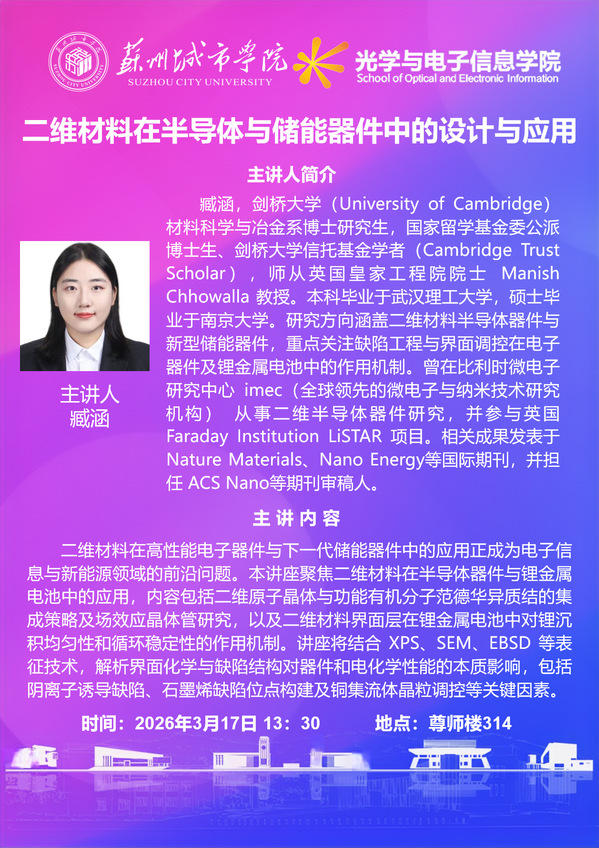 苏州城市学院
SUZHOU CITY UNIVERSITY

光学与电子信息学院
School of Optical and Electronic Information

二维材料在半导体与储能器件中的设计与应用

主讲人简介

臧涵，剑桥大学（University of Cambridge）材料科学与冶金系博士研究生，国家留学基金委公派博士生、剑桥大学信托基金学者（Cambridge Trust Scholar），师从英国皇家工程院院士 Manish Chhowalla 教授。本科毕业于武汉理工大学，硕士毕业于南京大学。研究方向涵盖二维材料半导体器件与新型储能器件，重点关注缺陷工程与界面调控在电子器件及锂金属电池中的作用机制。曾在比利时微电子研究中心 imec（全球领先的微电子与纳米技术研究机构） 从事二维半导体器件研究，并参与英国 Faraday Institution LiSTAR 项目。相关成果发表于 Nature Materials、Nano Energy等国际期刊，并担任 ACS Nano等期刊审稿人。

主讲人
臧涵

主讲内容

二维材料在高性能电子器件与下一代储能器件中的应用正成为电子信息与新能源领域的前沿问题。本讲座聚焦二维材料在半导体器件与锂金属电池中的应用，内容包括二维原子晶体与功能有机分子范德华异质结的集成策略及场效应晶体管研究，以及二维材料界面层在锂金属电池中对锂沉积均匀性和循环稳定性的作用机制。讲座将结合 XPS、SEM、EBSD 等表征技术，解析界面化学与缺陷结构对器件和电化学性能的本质影响，包括阴离子诱导缺陷、石墨烯缺陷位点构建及铜集流体晶粒调控等关键因素。

时间：2026年3月17日 13：30　　地点：尊师楼314